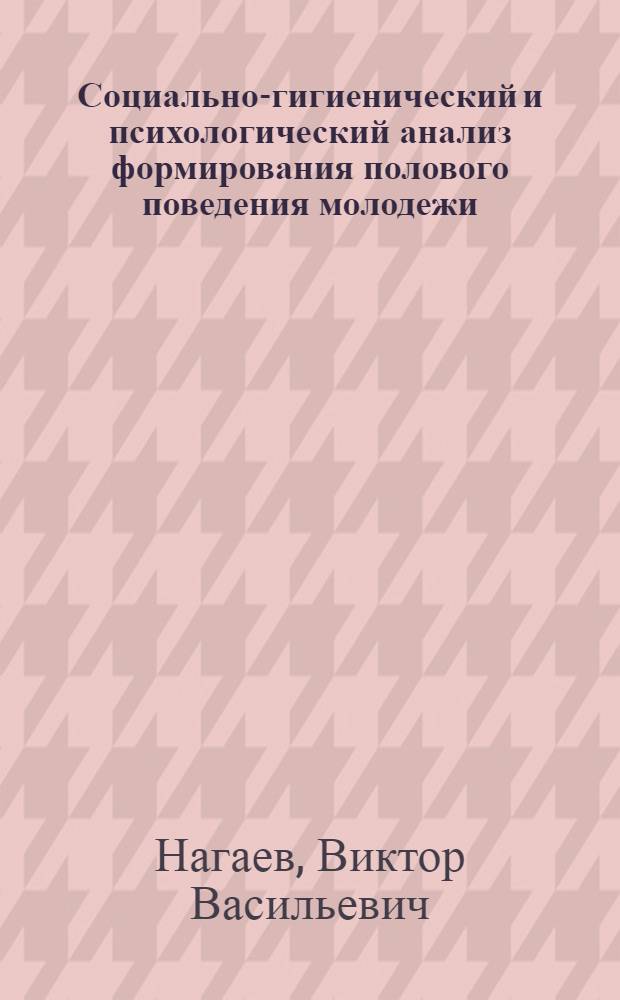 Социально-гигиенический и психологический анализ формирования полового поведения молодежи

Нагаев, Виктор Васильевич